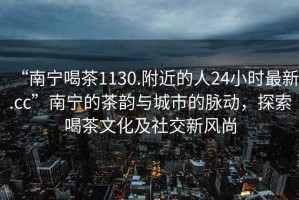 “南宁喝茶1130.附近的人24小时最新.cc”南宁的茶韵与城市的脉动，探索喝茶文化及社交新风尚